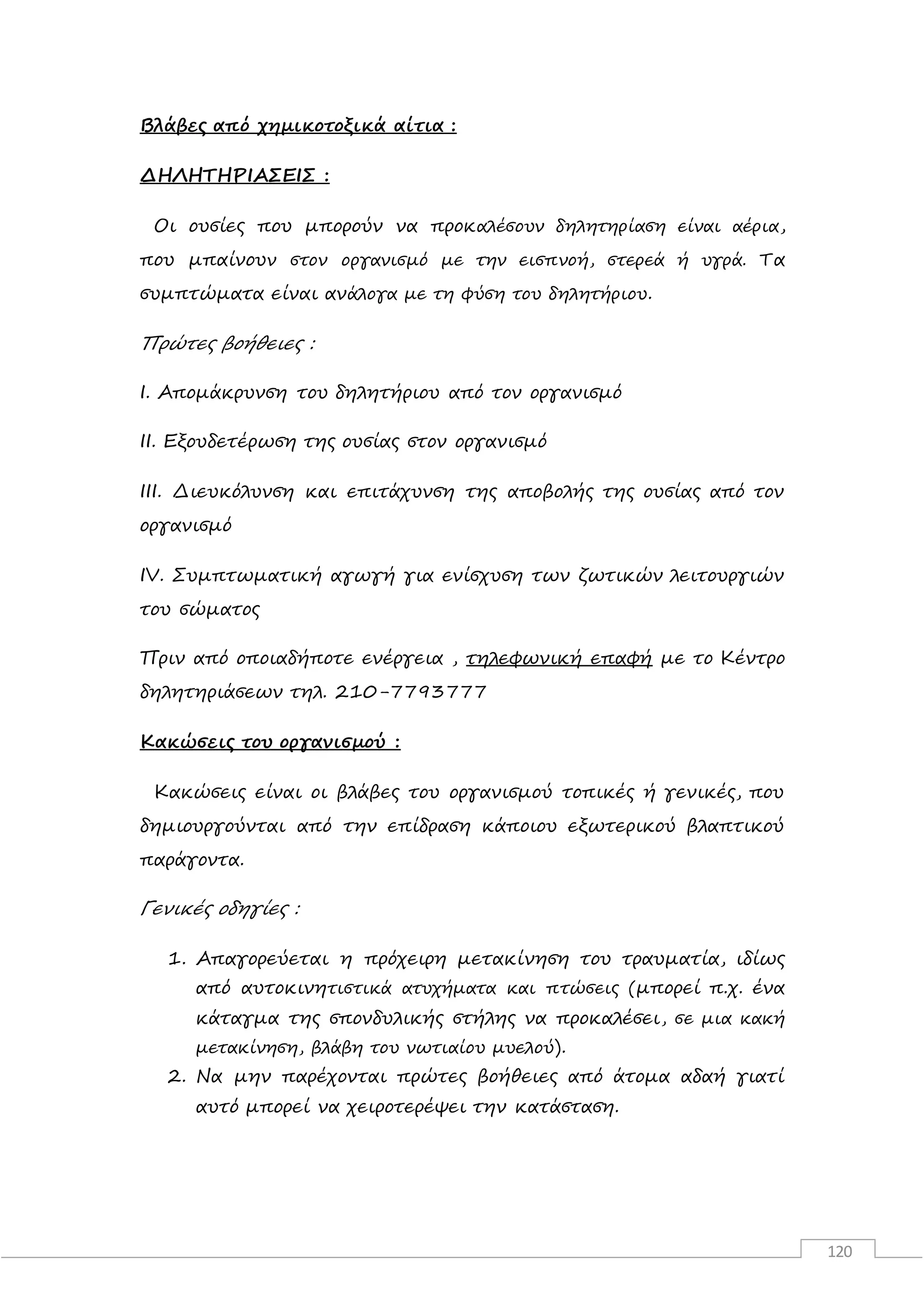 Βλάβες από χημικοτοξικά αίτια :

ΔΗΛΗΤΗΡΙΑΣΕΙΣ :

Οι ουσίες που μπορούν να προκαλέσουν δηλητηρίαση είναι αέρια, που μπαίνουν στον οργανισμό με την εισπνοή, στερεά ή υγρά. Τα συμπτώματα είναι ανάλογα με τη φύση του δηλητήριου.

Πρώτες βοήθειες :

I. Απομάκρυνση του δηλητήριου από τον οργανισμό

II. Εξουδετέρωση της ουσίας στον οργανισμό

III. Διευκόλυνση και επιτάχυνση της αποβολής της ουσίας από τον οργανισμό

IV. Συμπτωματική αγωγή για ενίσχυση των ζωτικών λειτουργιών του σώματος

Πριν από οποιαδήποτε ενέργεια , τηλεφωνική επαφή με το Κέντρο δηλητηριάσεων τηλ. 210-7793777

Κακώσεις του οργανισμού :

Κακώσεις είναι οι βλάβες του οργανισμού τοπικές ή γενικές, που δημιουργούνται από την επίδραση κάποιου εξωτερικού βλαπτικού παράγοντα.

Γενικές οδηγίες :

1. Απαγορεύεται η πρόχειρη μετακίνηση του τραυματία, ιδίως από αυτοκινητιστικά ατυχήματα και πτώσεις (μπορεί π.χ. ένα κάταγμα της σπονδυλικής στήλης να προκαλέσει, σε μια κακή μετακίνηση, βλάβη του νωτιαίου μυελού).
2. Να μην παρέχονται πρώτες βοήθειες από άτομα αδαή γιατί αυτό μπορεί να χειροτερέψει την κατάσταση.

120